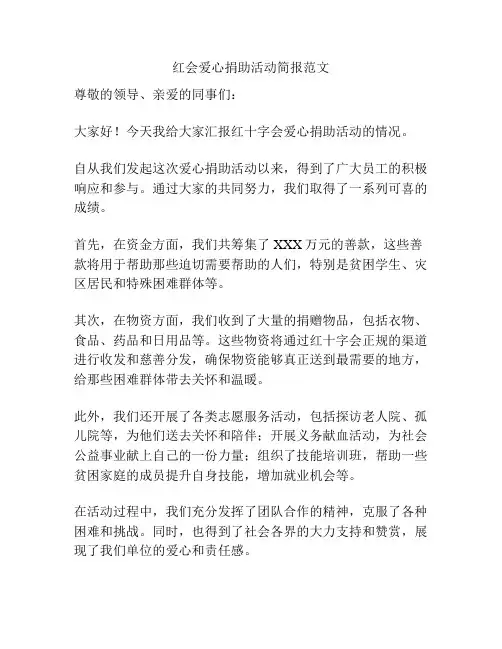 红会爱心捐助活动简报范文

尊敬的领导、亲爱的同事们：

大家好！今天我给大家汇报红十字会爱心捐助活动的情况。

自从我们发起这次爱心捐助活动以来，得到了广大员工的积极响应和参与。通过大家的共同努力，我们取得了一系列可喜的成绩。

首先，在资金方面，我们共筹集了 XXX 万元的善款，这些善款将用于帮助那些迫切需要帮助的人们，特别是贫困学生、灾区居民和特殊困难群体等。

其次，在物资方面，我们收到了大量的捐赠物品，包括衣物、食品、药品和日用品等。这些物资将通过红十字会正规的渠道进行收发和慈善分发，确保物资能够真正送到最需要的地方，给那些困难群体带去关怀和温暖。

此外，我们还开展了各类志愿服务活动，包括探访老人院、孤儿院等，为他们送去关怀和陪伴；开展义务献血活动，为社会公益事业献上自己的一份力量；组织了技能培训班，帮助一些贫困家庭的成员提升自身技能，增加就业机会等。

在活动过程中，我们充分发挥了团队合作的精神，克服了各种困难和挑战。同时，也得到了社会各界的大力支持和赞赏，展现了我们单位的爱心和责任感。